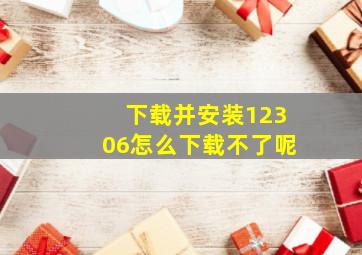 下载并安装12306怎么下载不了呢